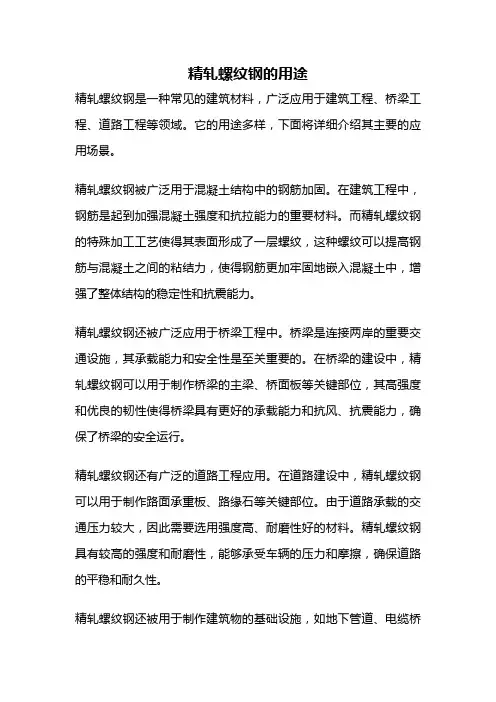 精轧螺纹钢的用途

精轧螺纹钢是一种常见的建筑材料，广泛应用于建筑工程、桥梁工程、道路工程等领域。它的用途多样，下面将详细介绍其主要的应用场景。

精轧螺纹钢被广泛用于混凝土结构中的钢筋加固。在建筑工程中，钢筋是起到加强混凝土强度和抗拉能力的重要材料。而精轧螺纹钢的特殊加工工艺使得其表面形成了一层螺纹，这种螺纹可以提高钢筋与混凝土之间的粘结力，使得钢筋更加牢固地嵌入混凝土中，增强了整体结构的稳定性和抗震能力。

精轧螺纹钢还被广泛应用于桥梁工程中。桥梁是连接两岸的重要交通设施，其承载能力和安全性是至关重要的。在桥梁的建设中，精轧螺纹钢可以用于制作桥梁的主梁、桥面板等关键部位，其高强度和优良的韧性使得桥梁具有更好的承载能力和抗风、抗震能力，确保了桥梁的安全运行。

精轧螺纹钢还有广泛的道路工程应用。在道路建设中，精轧螺纹钢可以用于制作路面承重板、路缘石等关键部位。由于道路承载的交通压力较大，因此需要选用强度高、耐磨性好的材料。精轧螺纹钢具有较高的强度和耐磨性，能够承受车辆的压力和摩擦，确保道路的平稳和耐久性。

精轧螺纹钢还被用于制作建筑物的基础设施，如地下管道、电缆桥